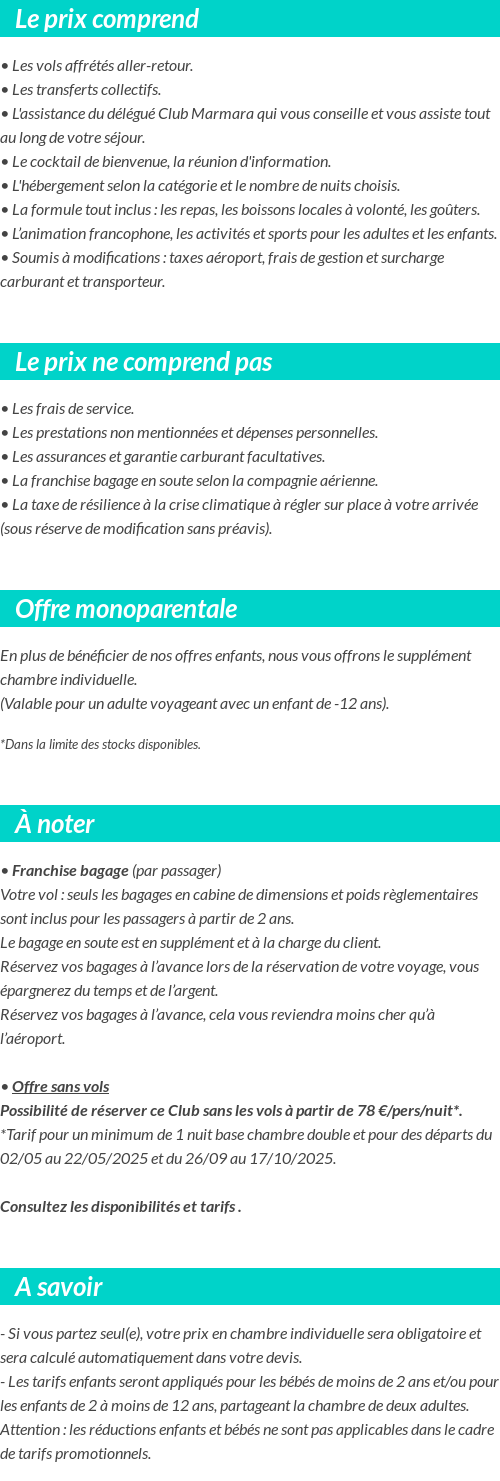 Le prix comprend

• Les vols affrétés aller-retour.
• Les transferts collectifs.
• L'assistance du délégué Club Marmara qui vous conseille et vous assiste tout au long de votre séjour.
• Le cocktail de bienvenue, la réunion d'information.
• L'hébergement selon la catégorie et le nombre de nuits choisis.
• La formule tout inclus : les repas, les boissons locales à volonté, les goûters.
• L'animation francophone, les activités et sports pour les adultes et les enfants.
• Soumis à modifications : taxes aéroport, frais de gestion et surcharge carburant et transporteur.

Le prix ne comprend pas

• Les frais de service.
• Les prestations non mentionnées et dépenses personnelles.
• Les assurances et garantie carburant facultatives.
• La franchise bagage en soute selon la compagnie aérienne.
• La taxe de résilience à la crise climatique à régler sur place à votre arrivée (sous réserve de modification sans préavis).

Offre monoparentale

En plus de bénéficier de nos offres enfants, nous vous offrons le supplément chambre individuelle.
(Valable pour un adulte voyageant avec un enfant de -12 ans).

*Dans la limite des stocks disponibles.

À noter

• Franchise bagage (par passager)
Votre vol : seuls les bagages en cabine de dimensions et poids règlementaires sont inclus pour les passagers à partir de 2 ans.
Le bagage en soute est en supplément et à la charge du client.
Réservez vos bagages à l'avance lors de la réservation de votre voyage, vous épargnerez du temps et de l'argent.
Réservez vos bagages à l'avance, cela vous reviendra moins cher qu'à l'aéroport.

• Offre sans vols
Possibilité de réserver ce Club sans les vols à partir de 78 €/pers/nuit*.
*Tarif pour un minimum de 1 nuit base chambre double et pour des départs du 02/05 au 22/05/2025 et du 26/09 au 17/10/2025.

Consultez les disponibilités et tarifs .

A savoir

- Si vous partez seul(e), votre prix en chambre individuelle sera obligatoire et sera calculé automatiquement dans votre devis.
- Les tarifs enfants seront appliqués pour les bébés de moins de 2 ans et/ou pour les enfants de 2 à moins de 12 ans, partageant la chambre de deux adultes.
Attention : les réductions enfants et bébés ne sont pas applicables dans le cadre de tarifs promotionnels.